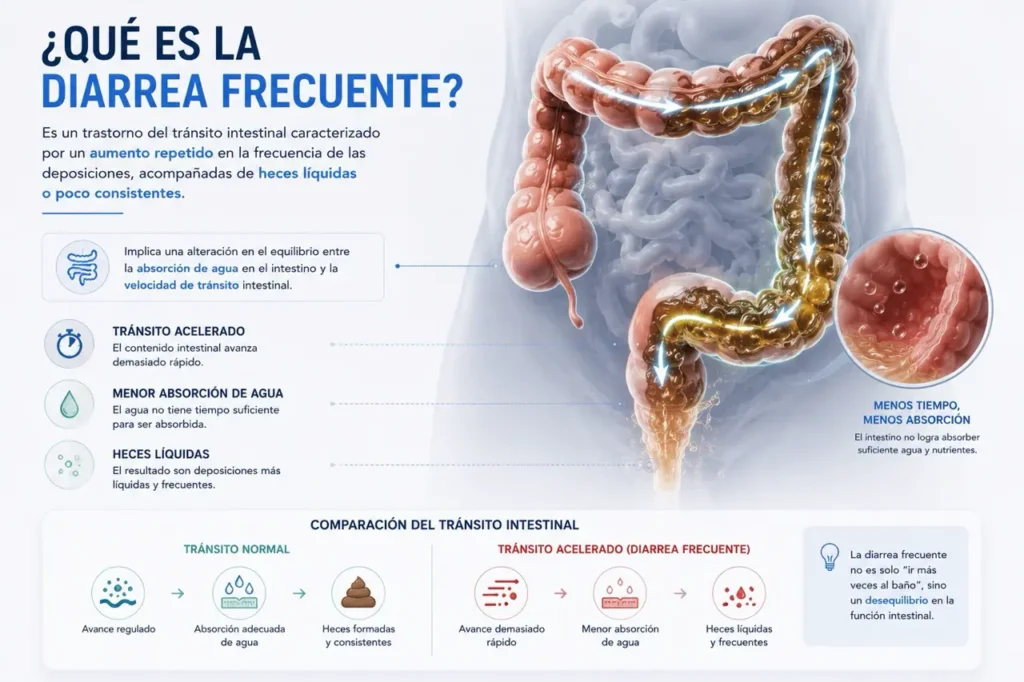 ¿QUÉ ES LA DIARREA FRECUENTE?

Es un trastorno del tránsito intestinal caracterizado por un aumento repetido en la frecuencia de las deposiciones, acompañadas de heces líquidas o poco consistentes.

Implica una alteración en el equilibrio entre la absorción de agua en el intestino y la velocidad de tránsito intestinal.

TRÁNSITO ACELERADO
El contenido intestinal avanza demasiado rápido.

MENOR ABSORCIÓN DE AGUA
El agua no tiene tiempo suficiente para ser absorbida.

HECES LÍQUIDAS
El resultado son deposiciones más líquidas y frecuentes.

MENOS TIEMPO, MENOS ABSORCIÓN
El intestino no logra absorber suficiente agua y nutrientes.

COMPARACIÓN DEL TRÁNSITO INTESTINAL

TRÁNSITO NORMAL
Avance regulado
Absorción adecuada de agua
Heces formadas y consistentes

TRÁNSITO ACELERADO (DIARREA FRECUENTE)
Avance demasiado rápido
Menor absorción de agua
Heces líquidas y frecuentes

La diarrea frecuente no es solo "ir más veces al baño", sino un desequilibrio en la función intestinal.